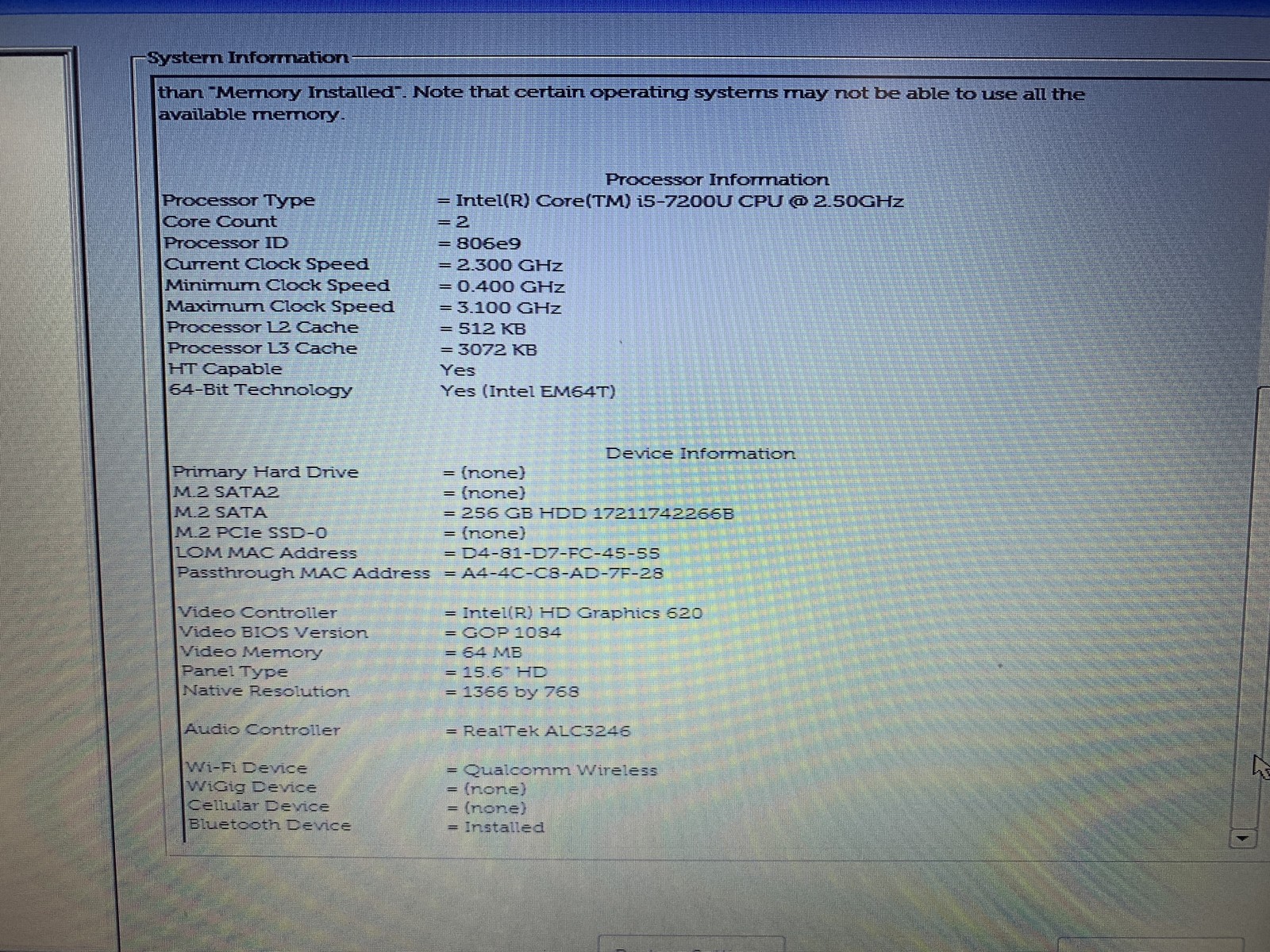 System Information

than "Memory Installed". Note that certain operating systems may not be able to use all the available memory.

Processor Information

Processor Type = Intel(R) Core(TM) i5-7200U CPU @ 2.50GHz
Core Count = 2
Processor ID = 806e9
Current Clock Speed = 2.300 GHz
Minimum Clock Speed = 0.400 GHz
Maximum Clock Speed = 3.100 GHz
Processor L2 Cache = 512 KB
Processor L3 Cache = 3072 KB
HT Capable Yes
64-Bit Technology Yes (Intel EM64T)

Device Information

Primary Hard Drive = (none)
M.2 SATA2 = (none)
M.2 SATA = 256 GB HDD 17211742266B
M.2 PCIe SSD-0 = (none)
LOM MAC Address = D4-81-D7-FC-45-55
Passthrough MAC Address = A4-4C-C8-AD-7F-28

Video Controller = Intel(R) HD Graphics 620
Video BIOS Version = GOP 1084
Video Memory = 64 MB
Panel Type = 15.6" HD
Native Resolution = 1366 by 768

Audio Controller = RealTek ALC3246

Wi-Fi Device = Qualcomm Wireless
WiGig Device = (none)
Cellular Device = (none)
Bluetooth Device = Installed